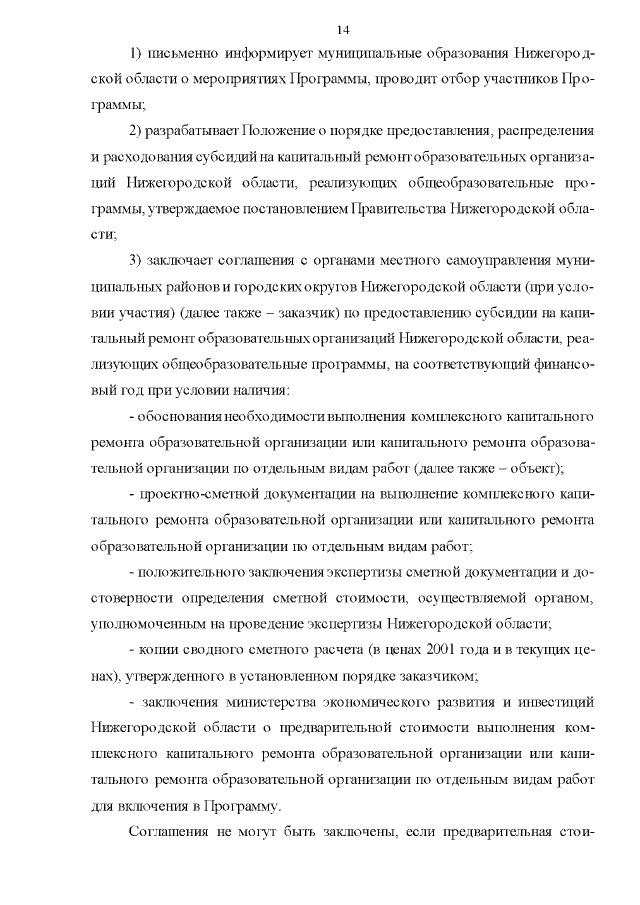 14

1) письменно информирует муниципальные образования Нижегородской области о мероприятиях Программы, проводит отбор участников Программы;

2) разрабатывает Положение о порядке предоставления, распределения и расходования субсидий на капитальный ремонт образовательных организаций Нижегородской области, реализующих общеобразовательные программы, утверждаемое постановлением Правительства Нижегородской области;

3) заключает соглашения с органами местного самоуправления муниципальных районов и городских округов Нижегородской области (при условии участия) (далее также – заказчик) по предоставлению субсидии на капитальный ремонт образовательных организаций Нижегородской области, реализующих общеобразовательные программы, на соответствующий финансовый год при условии наличия:

- обоснования необходимости выполнения комплексного капитального ремонта образовательной организации или капитального ремонта образовательной организации по отдельным видам работ (далее также – объект);

- проектно-сметной документации на выполнение комплексного капитального ремонта образовательной организации или капитального ремонта образовательной организации по отдельным видам работ;

- положительного заключения экспертизы сметной документации и достоверности определения сметной стоимости, осуществляемой органом, уполномоченным на проведение экспертизы Нижегородской области;

- копии сводного сметного расчета (в ценах 2001 года и в текущих ценах), утвержденного в установленном порядке заказчиком;

- заключения министерства экономического развития и инвестиций Нижегородской области о предварительной стоимости выполнения комплексного капитального ремонта образовательной организации или капитального ремонта образовательной организации по отдельным видам работ для включения в Программу.

Соглашения не могут быть заключены, если предварительная стои-